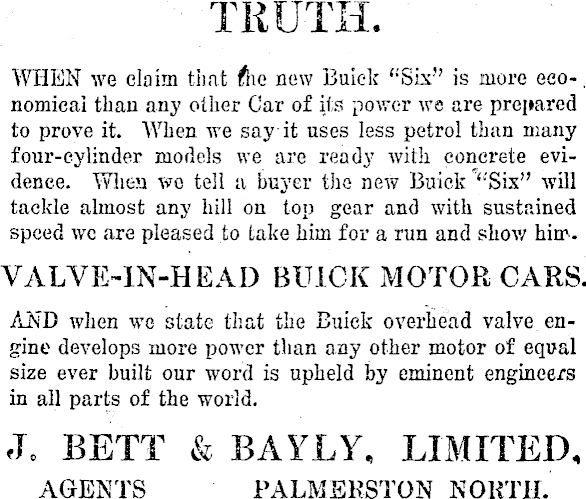 TRUTH.

WHEN we claim that the new Buick "Six" is more economical than any other Car of its power we are prepared to prove it. When we say it uses less petrol than many four-cylinder models we are ready with concrete evidence. When we tell a buyer the new Buick "Six" will tackle almost any hill on top gear and with sustained speed we are pleased to take him for a run and show him.

VALVE-IN-HEAD BUICK MOTOR CARS.

AND when we state that the Buick overhead valve engine develops more power than any other motor of equal size ever built our word is upheld by eminent engineers in all parts of the world.

J. BETT & BAYLY, LIMITED,

AGENTS PALMERSTON NORTH.